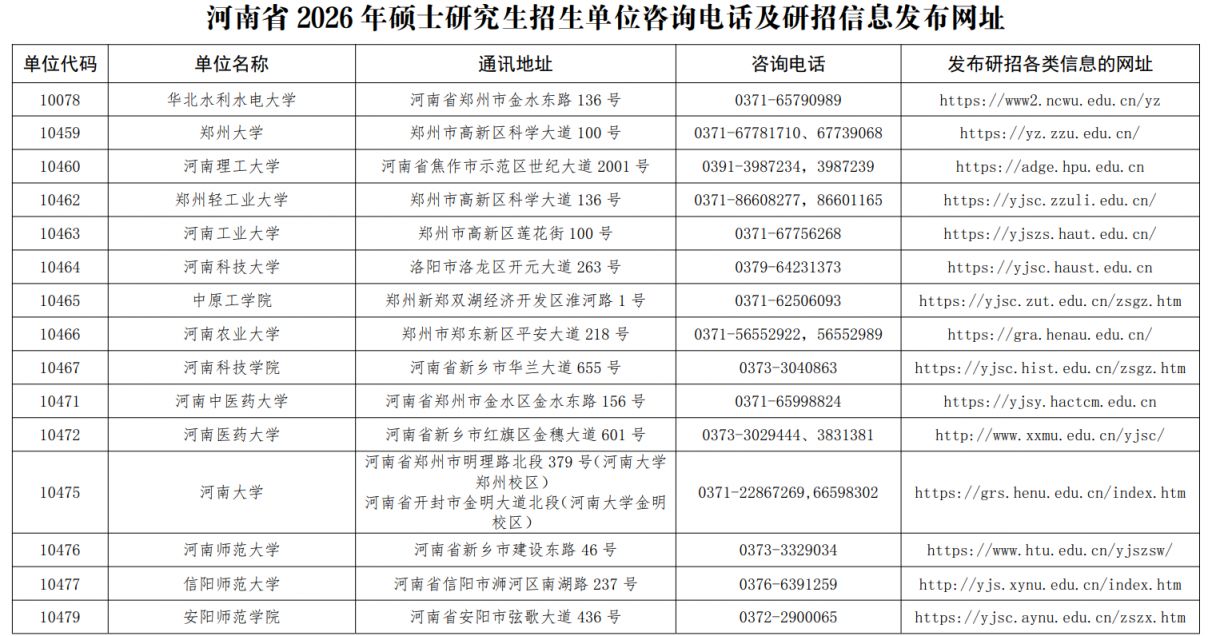 河南省 2026 年硕士研究生招生单位咨询电话及研招信息发布网址

| 单位代码 | 单位名称 | 通讯地址 | 咨询电话 | 发布研招各类信息的网址 |
|---|---|---|---|---|
| 10078 | 华北水利水电大学 | 河南省郑州市金水东路 136 号 | 0371-65790989 | https://www2.ncwu.edu.cn/yz |
| 10459 | 郑州大学 | 郑州市高新区科学大道 100 号 | 0371-67781710、67739068 | https://yz.zzu.edu.cn/ |
| 10460 | 河南理工大学 | 河南省焦作市示范区世纪大道 2001 号 | 0391-3987234，3987239 | https://adge.hpu.edu.cn |
| 10462 | 郑州轻工业大学 | 郑州市高新区科学大道 136 号 | 0371-86608277，86601165 | https://yjsc.zzuli.edu.cn/ |
| 10463 | 河南工业大学 | 郑州市高新区莲花街 100 号 | 0371-67756268 | https://yjszs.haut.edu.cn/ |
| 10464 | 河南科技大学 | 洛阳市洛龙区开元大道 263 号 | 0379-64231373 | https://yjsc.haust.edu.cn |
| 10465 | 中原工学院 | 郑州新郑双湖经济开发区淮河路 1 号 | 0371-62506093 | https://yjsc.zut.edu.cn/zsgz.htm |
| 10466 | 河南农业大学 | 郑州市郑东新区平安大道 218 号 | 0371-56552922，56552989 | https://gra.henau.edu.cn/ |
| 10467 | 河南科技学院 | 河南省新乡市华兰大道 655 号 | 0373-3040863 | https://yjsc.hist.edu.cn/zsgz.htm |
| 10471 | 河南中医药大学 | 河南省郑州市金水区金水东路 156 号 | 0371-65998824 | https://yjsy.hactcm.edu.cn |
| 10472 | 河南医药大学 | 河南省新乡市红旗区金穗大道 601 号 | 0373-3029444、3831381 | http://www.xxmu.edu.cn/yjsc/ |
| 10475 | 河南大学 | 河南省郑州市明理路北段 379 号(河南大学郑州校区) 河南省开封市金明大道北段(河南大学金明校区) | 0371-22867269,66598302 | https://grs.henu.edu.cn/index.htm |
| 10476 | 河南师范大学 | 河南省新乡市建设东路 46 号 | 0373-3329034 | https://www.htu.edu.cn/yjszsw/ |
| 10477 | 信阳师范大学 | 河南省信阳市浉河区南湖路 237 号 | 0376-6391259 | http://yjs.xynu.edu.cn/index.htm |
| 10479 | 安阳师范学院 | 河南省安阳市弦歌大道 436 号 | 0372-2900065 | https://yjsc.aynu.edu.cn/zszx.htm |